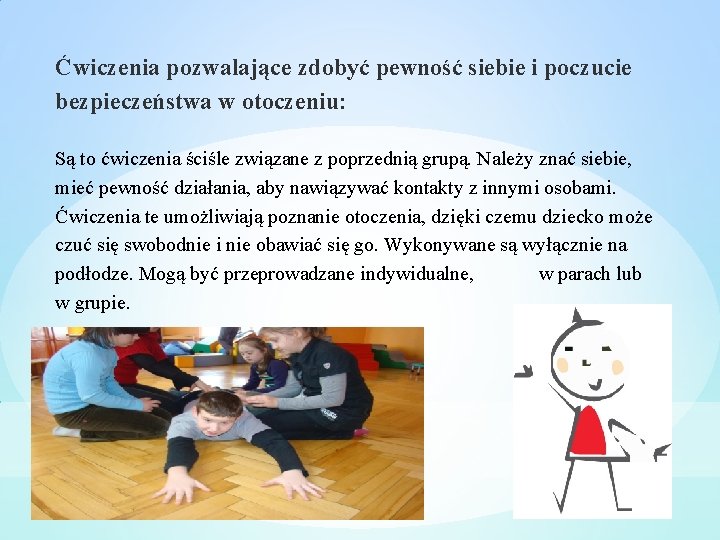 Ćwiczenia pozwalające zdobyć pewność siebie i poczucie bezpieczeństwa w otoczeniu:

Są to ćwiczenia ściśle związane z poprzednią grupą. Należy znać siebie, mieć pewność działania, aby nawiązywać kontakty z innymi osobami. Ćwiczenia te umożliwiają poznanie otoczenia, dzięki czemu dziecko może czuć się swobodnie i nie obawiać się go. Wykonywane są wyłącznie na podłodze. Mogą być przeprowadzane indywidualne, w parach lub w grupie.